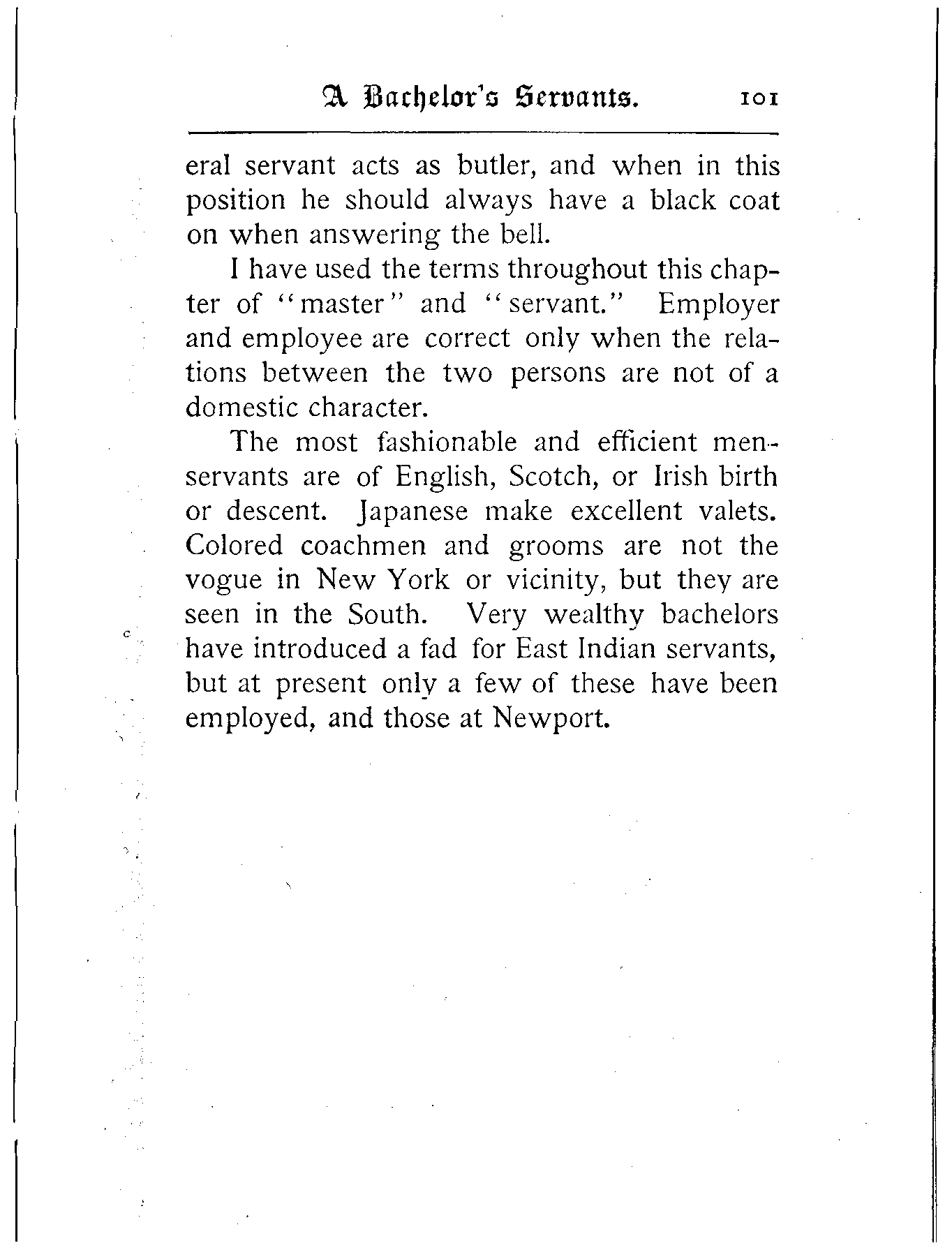 A Bachelor's Servants. 101

eral servant acts as butler, and when in this position he should always have a black coat on when answering the bell.

I have used the terms throughout this chapter of "master" and "servant." Employer and employee are correct only when the relations between the two persons are not of a domestic character.

The most fashionable and efficient men-servants are of English, Scotch, or Irish birth or descent. Japanese make excellent valets. Colored coachmen and grooms are not the vogue in New York or vicinity, but they are seen in the South. Very wealthy bachelors have introduced a fad for East Indian servants, but at present only a few of these have been employed, and those at Newport.